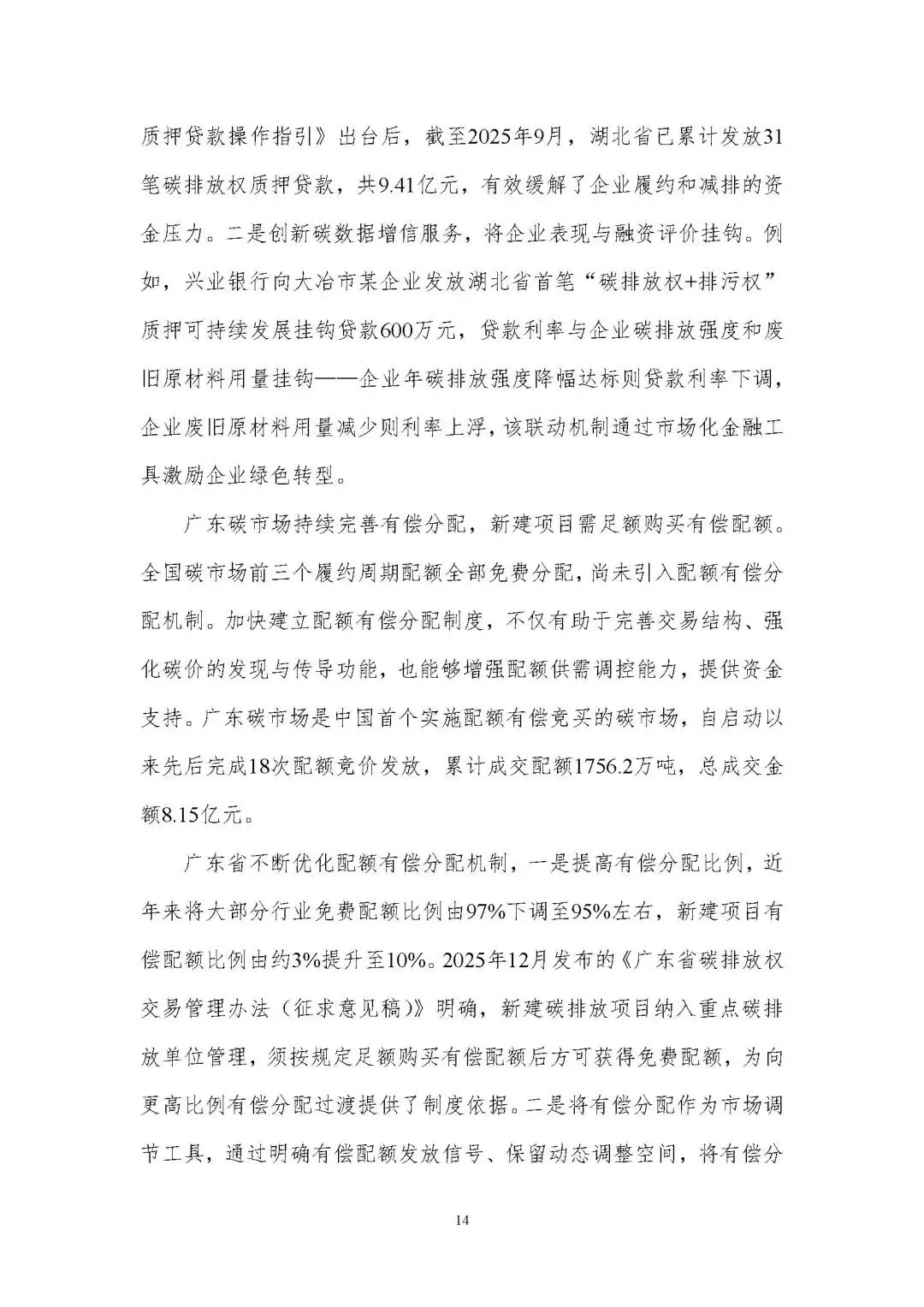 质押贷款操作指引》出台后，截至2025年9月，湖北省已累计发放31笔碳排放权质押贷款，共9.41亿元，有效缓解了企业履约和减排的资金压力。二是创新碳数据增信服务，将企业表现与融资评价挂钩。例如，兴业银行向大冶市某企业发放湖北省首笔“碳排放权+排污权”质押可持续发展挂钩贷款600万元，贷款利率与企业碳排放强度和废旧原材料用量挂钩——企业年碳排放强度降幅达标则贷款利率下调，企业废旧原材料用量减少则利率上浮，该联动机制通过市场化金融工具激励企业绿色转型。

广东碳市场持续完善有偿分配，新建项目需足额购买有偿配额。全国碳市场前三个履约周期配额全部免费分配，尚未引入配额有偿分配机制。加快建立配额有偿分配制度，不仅有助于完善交易结构、强化碳价的发现与传导功能，也能够增强配额供需调控能力，提供资金支持。广东碳市场是中国首个实施配额有偿竞买的碳市场，自启动以来先后完成18次配额竞价发放，累计成交配额1756.2万吨，总成交金额8.15亿元。

广东省不断优化配额有偿分配机制，一是提高有偿分配比例，近年来将大部分行业免费配额比例由97%下调至95%左右，新建项目有偿配额比例由约3%提升至10%。2025年12月发布的《广东省碳排放权交易管理办法（征求意见稿）》明确，新建碳排放项目纳入重点碳排放单位管理，须按规定足额购买有偿配额后方可获得免费配额，为向更高比例有偿分配过渡提供了制度依据。二是将有偿分配作为市场调节工具，通过明确有偿配额发放信号、保留动态调整空间，将有偿分

14